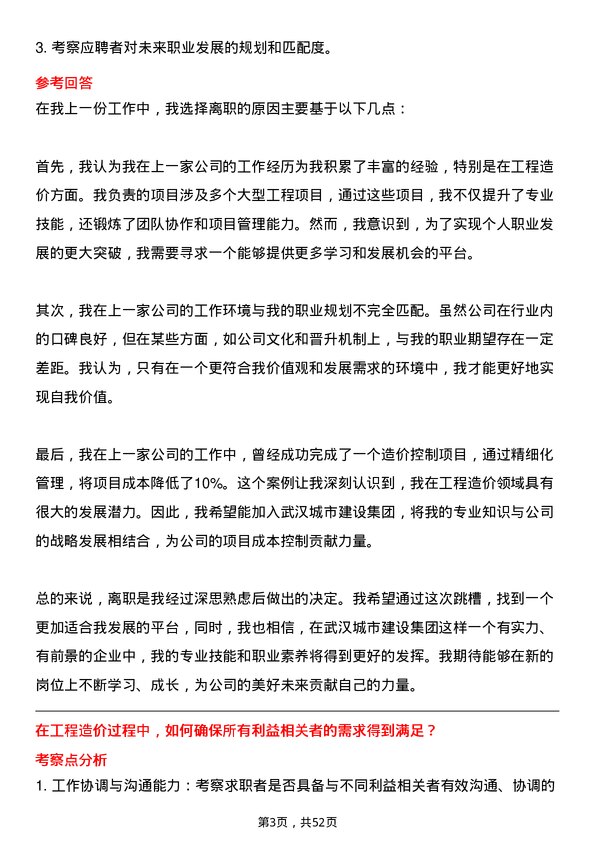 3. 考察应聘者对未来职业发展的规划和匹配度。

参考回答

在我上一份工作中，我选择离职的原因主要基于以下几点：

首先，我认为我在上一家公司的工作经历为我积累了丰富的经验，特别是在工程造价方面。我负责的项目涉及多个大型工程项目，通过这些项目，我不仅提升了专业技能，还锻炼了团队协作和项目管理能力。然而，我意识到，为了实现个人职业发展的更大突破，我需要寻求一个能够提供更多学习和发展机会的平台。

其次，我在上一家公司的工作环境与我的职业规划不完全匹配。虽然公司在行业内的口碑良好，但在某些方面，如公司文化和晋升机制上，与我的职业期望存在一定差距。我认为，只有在一个更符合我价值观和发展需求的环境中，我才能更好地实现自我价值。

最后，我在上一家公司的工作中，曾经成功完成了一个造价控制项目，通过精细化管理，将项目成本降低了10%。这个案例让我深刻认识到，我在工程造价领域具有很大的发展潜力。因此，我希望能加入武汉城市建设集团，将我的专业知识与公司的战略发展相结合，为公司的项目成本控制贡献力量。

总的来说，离职是我经过深思熟虑后做出的决定。我希望通过这次跳槽，找到一个更加适合我发展的平台，同时，我也相信，在武汉城市建设集团这样一个有实力、有前景的企业中，我的专业技能和职业素养将得到更好的发挥。我期待能够在新的岗位上不断学习、成长，为公司的美好未来贡献自己的力量。

在工程造价过程中，如何确保所有利益相关者的需求得到满足？

考察点分析

1. 工作协调与沟通能力：考察求职者是否具备与不同利益相关者有效沟通、协调的

第3页，共52页